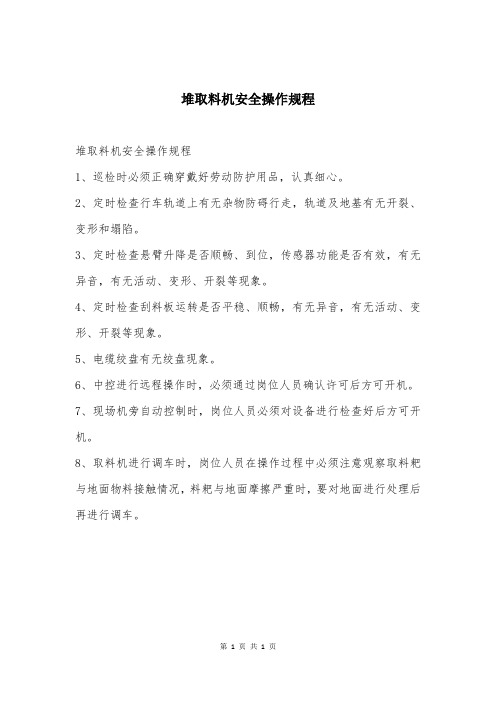 堆取料机安全操作规程

堆取料机安全操作规程

1、巡检时必须正确穿戴好劳动防护用品，认真细心。

2、定时检查行车轨道上有无杂物防碍行走，轨道及地基有无开裂、变形和塌陷。

3、定时检查悬臂升降是否顺畅、到位，传感器功能是否有效，有无异音，有无活动、变形、开裂等现象。

4、定时检查刮料板运转是否平稳、顺畅，有无异音，有无活动、变形、开裂等现象。

5、电缆绞盘有无绞盘现象。

6、中控进行远程操作时，必须通过岗位人员确认许可后方可开机。

7、现场机旁自动控制时，岗位人员必须对设备进行检查好后方可开机。

8、取料机进行调车时，岗位人员在操作过程中必须注意观察取料耙与地面物料接触情况，料耙与地面摩擦严重时，要对地面进行处理后再进行调车。

第 1 页 共 1 页